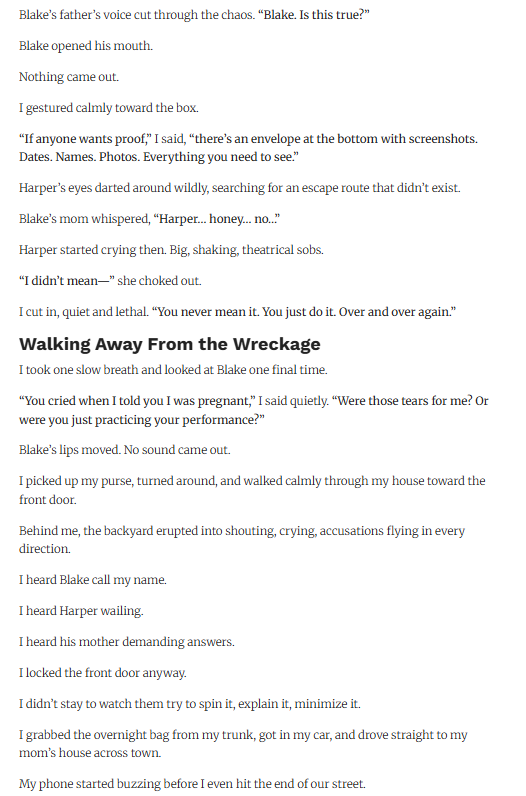 Blake's father's voice cut through the chaos. "Blake. Is this true?"

Blake opened his mouth.

Nothing came out.

I gestured calmly toward the box.

"If anyone wants proof," I said, "there's an envelope at the bottom with screenshots. Dates. Names. Photos. Everything you need to see."

Harper's eyes darted around wildly, searching for an escape route that didn't exist.

Blake's mom whispered, "Harper... honey... no..."

Harper started crying then. Big, shaking, theatrical sobs.

"I didn't mean—" she choked out.

I cut in, quiet and lethal. "You never mean it. You just do it. Over and over again."

Walking Away From the Wreckage

I took one slow breath and looked at Blake one final time.

"You cried when I told you I was pregnant," I said quietly. "Were those tears for me? Or were you just practicing your performance?"

Blake's lips moved. No sound came out.

I picked up my purse, turned around, and walked calmly through my house toward the front door.

Behind me, the backyard erupted into shouting, crying, accusations flying in every direction.

I heard Blake call my name.

I heard Harper wailing.

I heard his mother demanding answers.

I locked the front door anyway.

I didn't stay to watch them try to spin it, explain it, minimize it.

I grabbed the overnight bag from my trunk, got in my car, and drove straight to my mom's house across town.

My phone started buzzing before I even hit the end of our street.